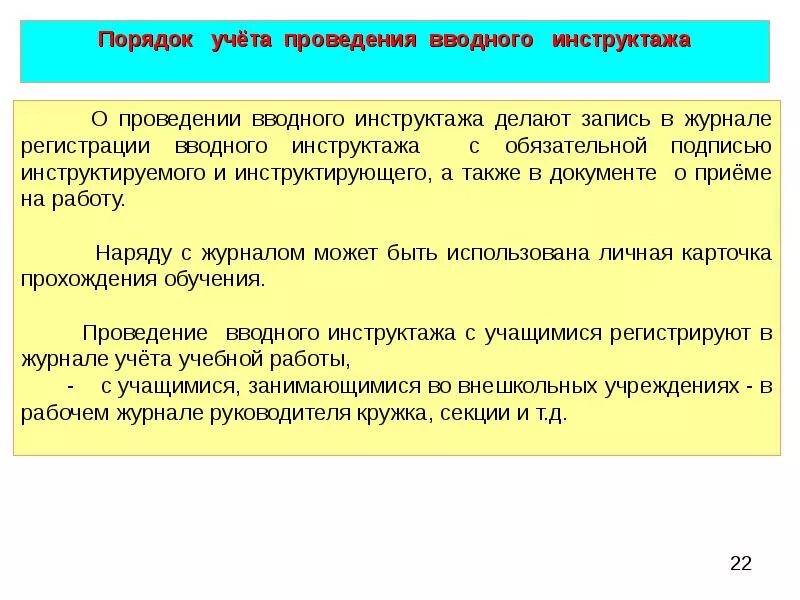 Порядок учёта проведения вводного инструктажа

О проведении вводного инструктажа делают запись в журнале регистрации вводного инструктажа с обязательной подписью инструктируемого и инструктирующего, а также в документе о приёме на работу.

Наряду с журналом может быть использована личная карточка прохождения обучения.

Проведение вводного инструктажа с учащимися регистрируют в журнале учёта учебной работы,
- с учащимися, занимающимися во внешкольных учреждениях - в рабочем журнале руководителя кружка, секции и т.д.

22